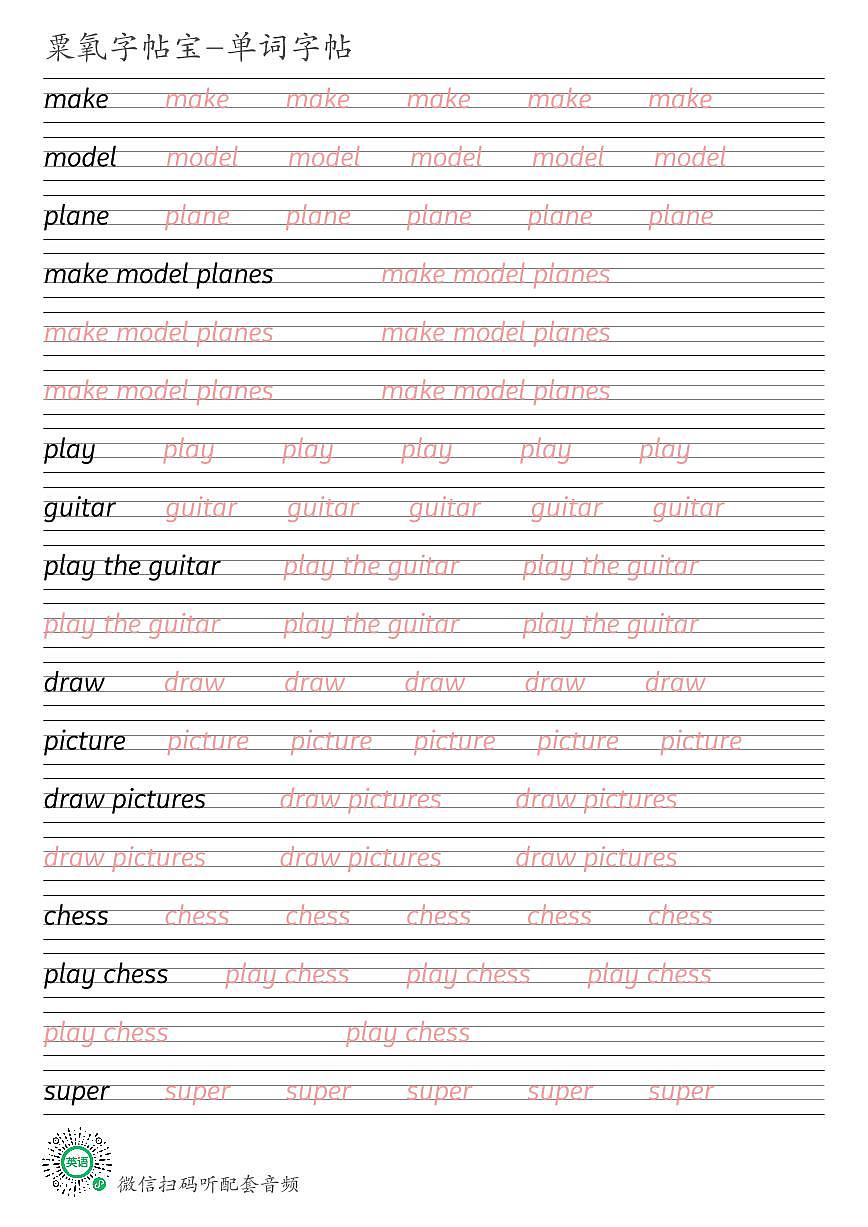 粟氧字帖宝—单词字帖

make make make make make make

model model model model model model

plane plane plane plane plane plane

make model planes make model planes

make model planes make model planes

make model planes make model planes

play play play play play play

guitar guitar guitar guitar guitar guitar

play the guitar play the guitar play the guitar

play the guitar play the guitar play the guitar

draw draw draw draw draw draw

picture picture picture picture picture picture

draw pictures draw pictures draw pictures

draw pictures draw pictures draw pictures

chess chess chess chess chess chess

play chess play chess play chess play chess

play chess play chess

super super super super super super

英语

微信扫码听配套音频